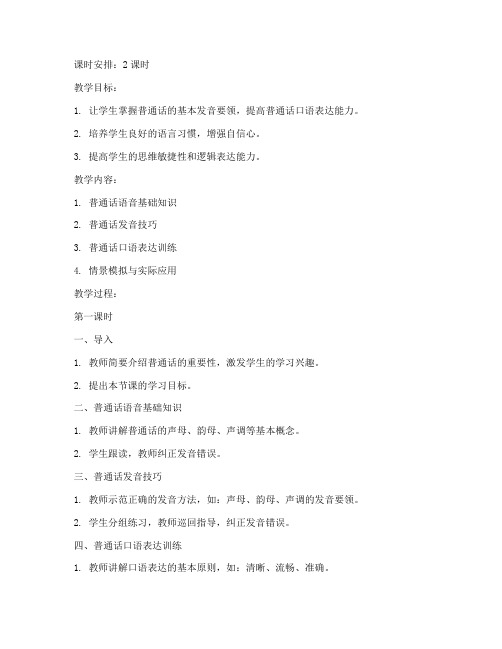 课时安排：2 课时

教学目标：

1. 让学生掌握普通话的基本发音要领，提高普通话口语表达能力。

2. 培养学生良好的语言习惯，增强自信心。

3. 提高学生的思维敏捷性和逻辑表达能力。

教学内容：

1. 普通话语音基础知识

2. 普通话发音技巧

3. 普通话口语表达训练

4. 情景模拟与实际应用

教学过程：

第一课时

一、导入

1. 教师简要介绍普通话的重要性，激发学生的学习兴趣。

2. 提出本节课的学习目标。

二、普通话语音基础知识

1. 教师讲解普通话的声母、韵母、声调等基本概念。

2. 学生跟读，教师纠正发音错误。

三、普通话发音技巧

1. 教师示范正确的发音方法，如：声母、韵母、声调的发音要领。

2. 学生分组练习，教师巡回指导，纠正发音错误。

四、普通话口语表达训练

1. 教师讲解口语表达的基本原则，如：清晰、流畅、准确。